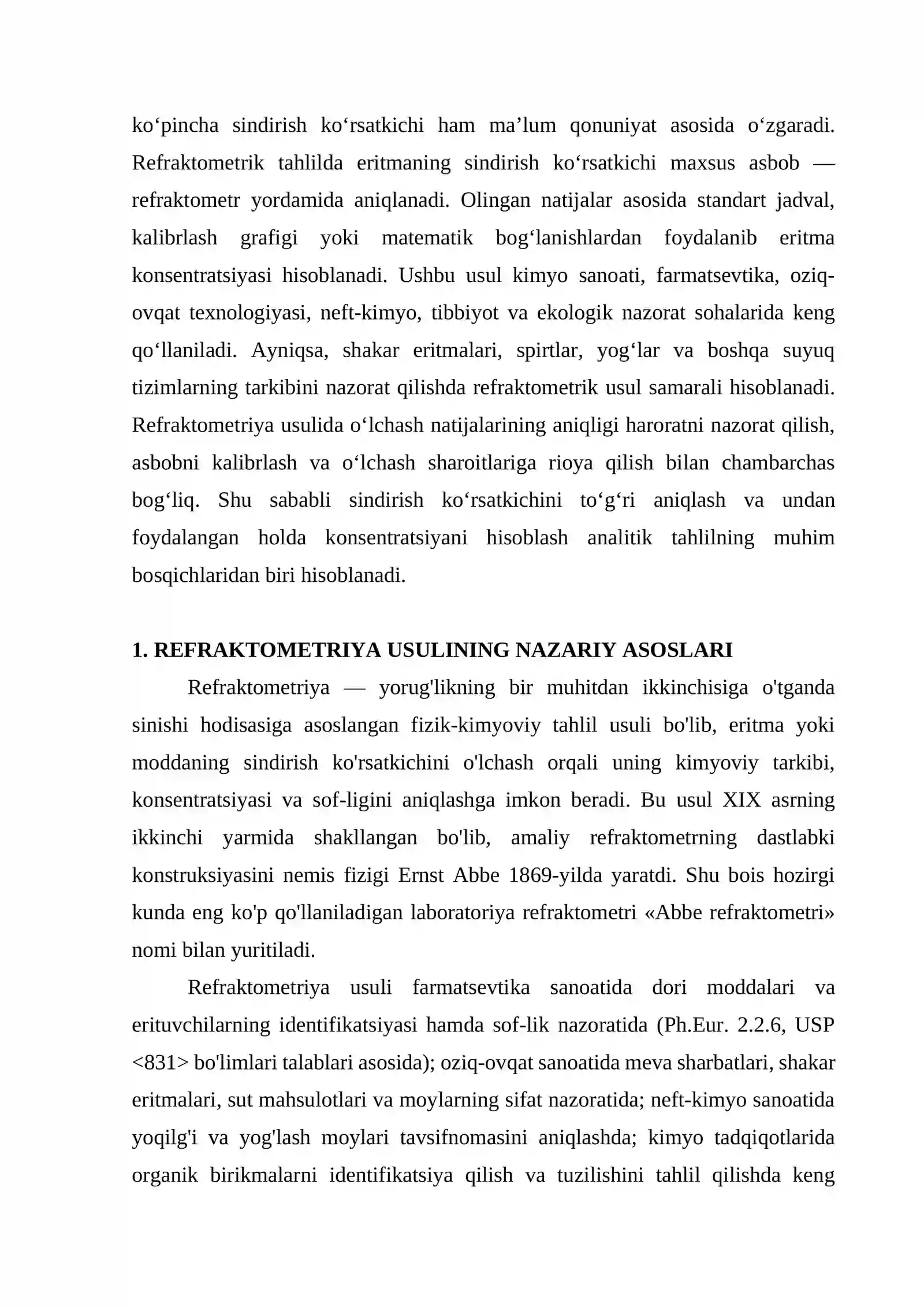 ko'pincha sindirish ko'rsatkichi ham ma'lum qonuniyat asosida o'zgaradi. Refraktometrik tahlilda eritmaning sindirish ko'rsatkichi maxsus asbob — refraktometr yordamida aniqlanadi. Olingan natijalar asosida standart jadval, kalibrlash grafigi yoki matematik bog'lanishlardan foydalanib eritma konsentratsiyasi hisoblanadi. Ushbu usul kimyo sanoati, farmatsevtika, oziq-ovqat texnologiyasi, neft-kimyo, tibbiyot va ekologik nazorat sohalarida keng qo'llaniladi. Ayniqsa, shakar eritmalari, spirtlar, yog'lar va boshqa suyuq tizimlarning tarkibini nazorat qilishda refraktometrik usul samarali hisoblanadi. Refraktometriya usulida o'lchash natijalarining aniqligi haroratni nazorat qilish, asbobni kalibrlash va o'lchash sharoitlariga rioya qilish bilan chambarchas bog'liq. Shu sababli sindirish ko'rsatkichini to'g'ri aniqlash va undan foydalangan holda konsentratsiyani hisoblash analitik tahlilning muhim bosqichlaridan biri hisoblanadi.

1. REFRAKTOMETRIYA USULINING NAZARIY ASOSLARI

Refraktometriya — yorug'likning bir muhitdan ikkinchisiga o'tganda sinishi hodisasiga asoslangan fizik-kimyoviy tahlil usuli bo'lib, eritma yoki moddaning sindirish ko'rsatkichini o'lchash orqali uning kimyoviy tarkibi, konsentratsiyasi va sof-ligini aniqlashga imkon beradi. Bu usul XIX asrning ikkinchi yarmida shakllangan bo'lib, amaliy refraktometrning dastlabki konstruksiyasini nemis fizigi Ernst Abbe 1869-yilda yaratdi. Shu bois hozirgi kunda eng ko'p qo'llaniladigan laboratoriya refraktometri «Abbe refraktometri» nomi bilan yuritiladi.

Refraktometriya usuli farmatsevtika sanoatida dori moddalari va erituvchilarning identifikatsiyasi hamda sof-lik nazoratida (Ph.Eur. 2.2.6, USP <831> bo'limlari talablari asosida); oziq-ovqat sanoatida meva sharbatlari, shakar eritmalari, sut mahsulotlari va moylarning sifat nazoratida; neft-kimyo sanoatida yoqilg'i va yog'lash moylari tavsifnomasini aniqlashda; kimyo tadqiqotlarida organik birikmalarni identifikatsiya qilish va tuzilishini tahlil qilishda keng